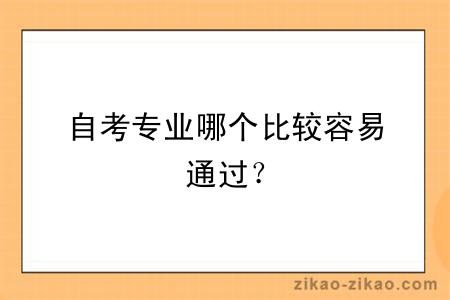 自考专业哪个比较容易通过?

zikao-zikao.com